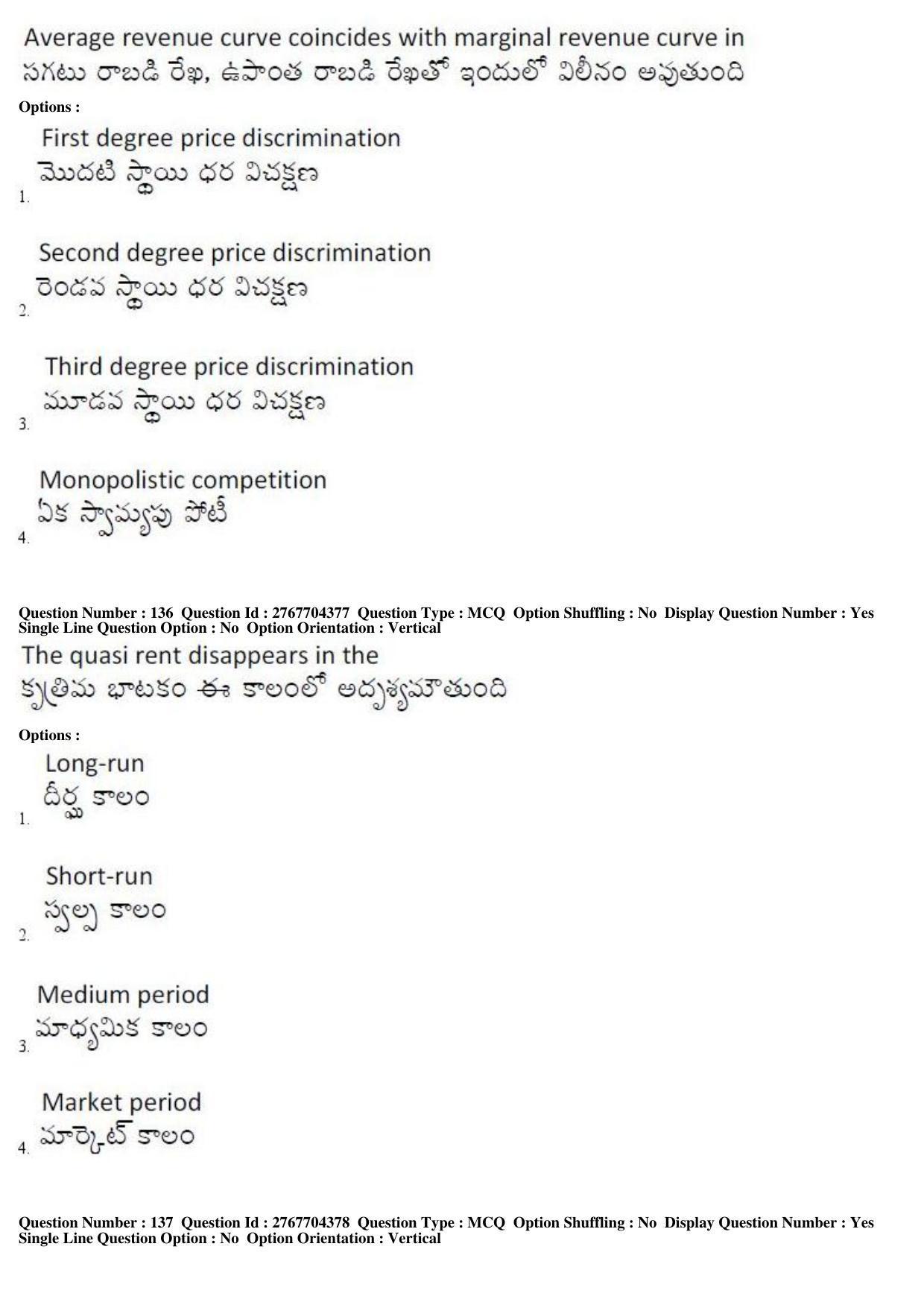 Average revenue curve coincides with marginal revenue curve in
సగటు రాబడి రేఖ, ఉపాంత రాబడి రేఖతో ఇందులో విలీనం అవుతుంది

Options :

1. First degree price discrimination
మొదటి స్థాయి ధర విచక్షణ

2. Second degree price discrimination
రెండవ స్థాయి ధర విచక్షణ

3. Third degree price discrimination
మూడవ స్థాయి ధర విచక్షణ

4. Monopolistic competition
ఏక స్వామ్యపు పోటీ

Question Number : 136 Question Id : 2767704377 Question Type : MCQ Option Shuffling : No Display Question Number : Yes Single Line Question Option : No Option Orientation : Vertical

The quasi rent disappears in the
కృత్రిమ భాటకం ఈ కాలంలో అదృశ్యమౌతుంది

Options :

1. Long-run
దీర్ఘ కాలం

2. Short-run
స్వల్ప కాలం

3. Medium period
మాధ్యమిక కాలం

4. Market period
మార్కెట్ కాలం

Question Number : 137 Question Id : 2767704378 Question Type : MCQ Option Shuffling : No Display Question Number : Yes Single Line Question Option : No Option Orientation : Vertical